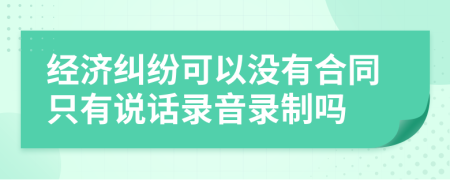 经济纠纷可以没有合同只有说话录音录制吗